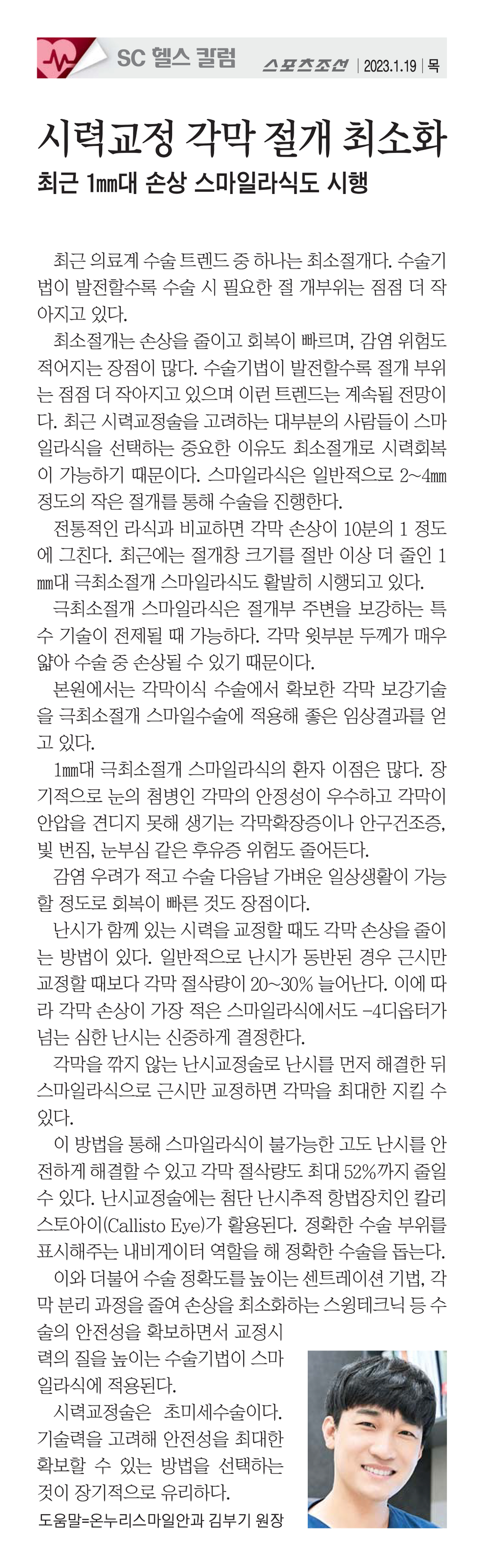 SC 헬스 칼럼 스포츠조선 | 2023.1.19 | 목

시력교정 각막 절개 최소화

최근 1㎜대 손상 스마일라식도 시행

최근 의료계 수술 트렌드 중 하나는 최소절개다. 수술기법이 발전할수록 수술 시 필요한 절 개부위는 점점 더 작아지고 있다.

최소절개는 손상을 줄이고 회복이 빠르며, 감염 위험도 적어지는 장점이 많다. 수술기법이 발전할수록 절개 부위는 점점 더 작아지고 있으며 이런 트렌드는 계속될 전망이다. 최근 시력교정술을 고려하는 대부분의 사람들이 스마일라식을 선택하는 중요한 이유도 최소절개로 시력회복이 가능하기 때문이다. 스마일라식은 일반적으로 2~4㎜ 정도의 작은 절개를 통해 수술을 진행한다.

전통적인 라식과 비교하면 각막 손상이 10분의 1 정도에 그친다. 최근에는 절개창 크기를 절반 이상 더 줄인 1㎜대 극최소절개 스마일라식도 활발히 시행되고 있다.

극최소절개 스마일라식은 절개부 주변을 보강하는 특수 기술이 전제될 때 가능하다. 각막 윗부분 두께가 매우 얇아 수술 중 손상될 수 있기 때문이다.

본원에서는 각막이식 수술에서 확보한 각막 보강기술을 극최소절개 스마일수술에 적용해 좋은 임상결과를 얻고 있다.

1㎜대 극최소절개 스마일라식의 환자 이점은 많다. 장기적으로 눈의 첨병인 각막의 안정성이 우수하고 각막이 안압을 견디지 못해 생기는 각막확장증이나 안구건조증, 빛 번짐, 눈부심 같은 후유증 위험도 줄어든다.

감염 우려가 적고 수술 다음날 가벼운 일상생활이 가능할 정도로 회복이 빠른 것도 장점이다.

난시가 함께 있는 시력을 교정할 때도 각막 손상을 줄이는 방법이 있다. 일반적으로 난시가 동반된 경우 근시만 교정할 때보다 각막 절삭량이 20~30% 늘어난다. 이에 따라 각막 손상이 가장 적은 스마일라식에서도 -4디옵터가 넘는 심한 난시는 신중하게 결정한다.

각막을 깎지 않는 난시교정술로 난시를 먼저 해결한 뒤 스마일라식으로 근시만 교정하면 각막을 최대한 지킬 수 있다.

이 방법을 통해 스마일라식이 불가능한 고도 난시를 안전하게 해결할 수 있고 각막 절삭량도 최대 52%까지 줄일 수 있다. 난시교정술에는 첨단 난시추적 항법장치인 칼리스토아이(Callisto Eye)가 활용된다. 정확한 수술 부위를 표시해주는 내비게이터 역할을 해 정확한 수술을 돕는다.

이와 더불어 수술 정확도를 높이는 센트레이션 기법, 각막 분리 과정을 줄여 손상을 최소화하는 스윙테크닉 등 수술의 안전성을 확보하면서 교정시력의 질을 높이는 수술기법이 스마일라식에 적용된다.

시력교정술은 초미세수술이다. 기술력을 고려해 안전성을 최대한 확보할 수 있는 방법을 선택하는 것이 장기적으로 유리하다.

도움말=온누리스마일안과 김부기 원장